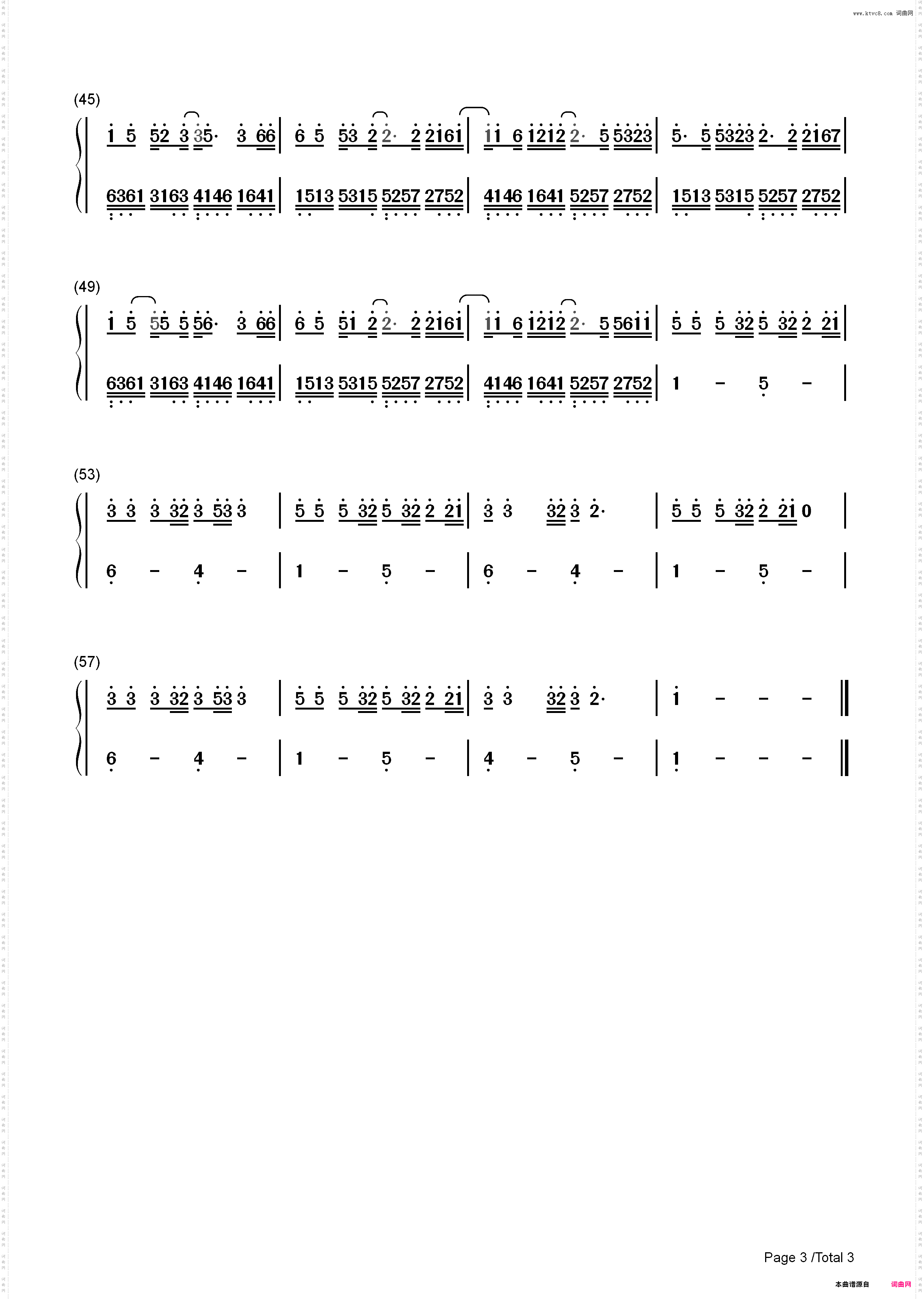 www.ktvc8.com 词曲网

(45)

1 5 52 3 35· 3 66 | 6 5 53 2 2· 2 2161 | 11 6 1212 2· 5 5323 | 5· 5 5323 2· 2 2167 |

6361 3163 4146 1641 | 1513 5315 5257 2752 | 4146 1641 5257 2752 | 1513 5315 5257 2752 |

(49)

1 5 55 5 56· 3 66 | 6 5 51 2 2· 2 2161 | 11 6 1212 2· 5 5611 | 5 5 5 32 5 32 2 21 |

6361 3163 4146 1641 | 1513 5315 5257 2752 | 4146 1641 5257 2752 | 1 - 5 - |

(53)

3 3 3 32 3 53 3 | 5 5 5 32 5 32 2 21 | 3 3 32 3 2· | 5 5 5 32 2 21 0 |

6 - 4 - | 1 - 5 - | 6 - 4 - | 1 - 5 - |

(57)

3 3 3 32 3 53 3 | 5 5 5 32 5 32 2 21 | 3 3 32 3 2· | 1 - - - ‖

6 - 4 - | 1 - 5 - | 4 - 5 - | 1 - - - ‖

Page 3 /Total 3

本曲谱源自 词曲网